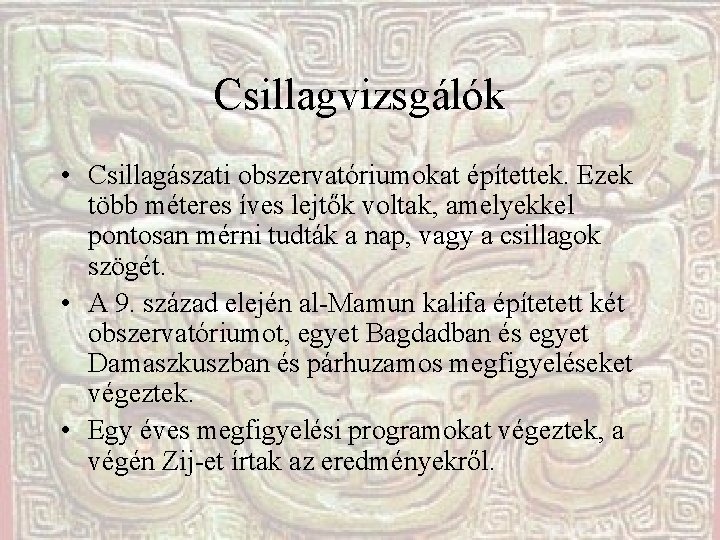 Csillagvizsgálók

• Csillagászati obszervatóriumokat építettek. Ezek több méteres íves lejtők voltak, amelyekkel pontosan mérni tudták a nap, vagy a csillagok szögét.

• A 9. század elején al-Mamun kalifa építetett két obszervatóriumot, egyet Bagdadban és egyet Damaszkuszban és párhuzamos megfigyeléseket végeztek.

• Egy éves megfigyelési programokat végeztek, a végén Zij-et írtak az eredményekről.